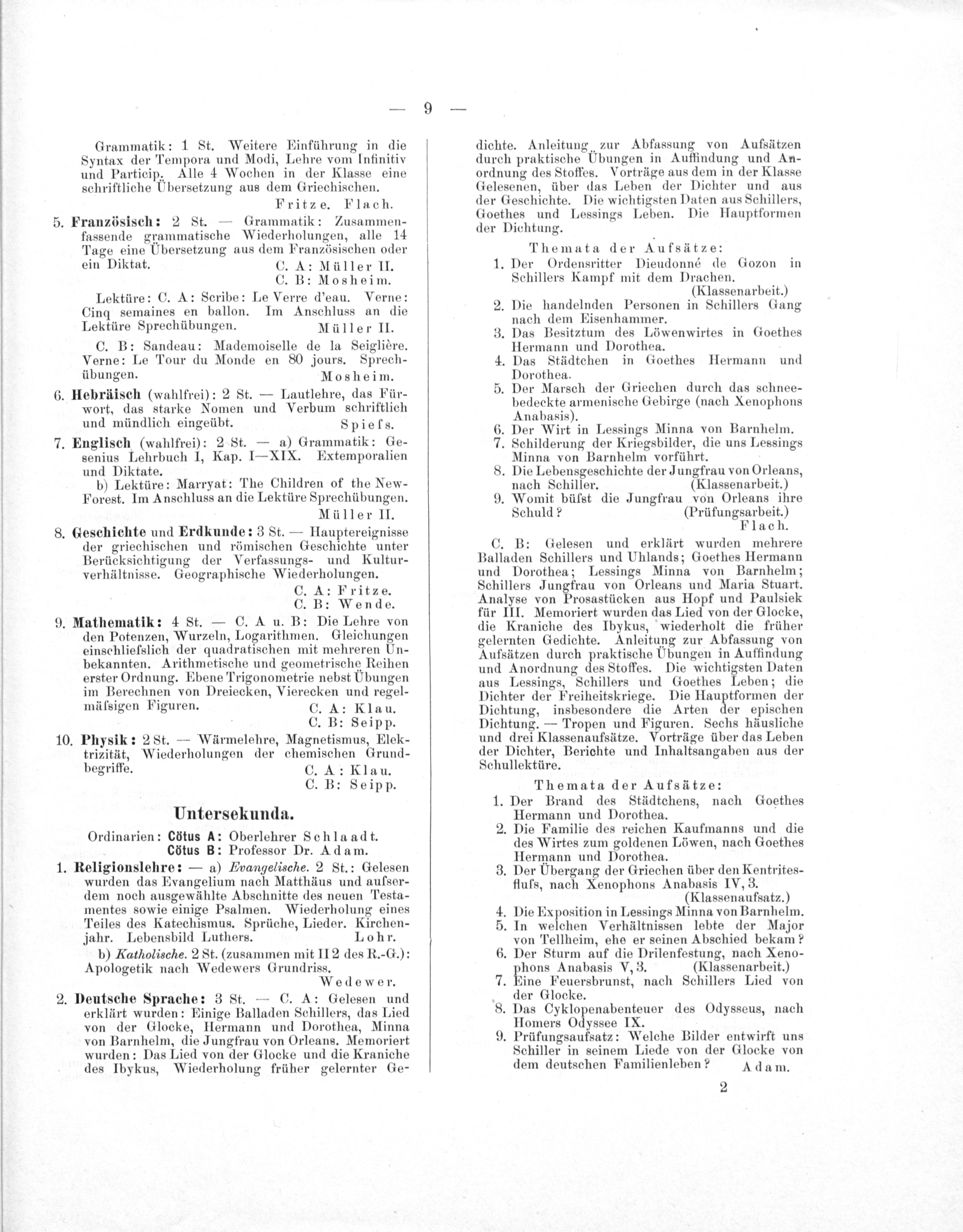 — 9 —

Grammatik: 1 St. Weitere Einführung in die Syntax der Tempora und Modi, Lehre vom Infinitiv und Particip. Alle 4 Wochen in der Klasse eine schriftliche Übersetzung aus dem Griechischen.

Fritze. Flach.

5. Französisch: 2 St. — Grammatik: Zusammenfassende grammatische Wiederholungen, alle 14 Tage eine Übersetzung aus dem Französischen oder ein Diktat. C. A: Müller II. C. B: Mosheim.

Lektüre: C. A: Scribe: Le Verre d'eau. Verne: Cinq semaines en ballon. Im Anschluss an die Lektüre Sprechübungen. Müller II.

C. B: Sandeau: Mademoiselle de la Seiglière. Verne: Le Tour du Monde en 80 jours. Sprechübungen. Mosheim.

6. Hebräisch (wahlfrei): 2 St. — Lautlehre, das Fürwort, das starke Nomen und Verbum schriftlich und mündlich eingeübt. Spiefs.

7. Englisch (wahlfrei): 2 St. — a) Grammatik: Gesenius Lehrbuch I, Kap. I—XIX. Extemporalien und Diktate.

b) Lektüre: Marryat: The Children of the New-Forest. Im Anschluss an die Lektüre Sprechübungen. Müller II.

8. Geschichte und Erdkunde: 3 St. — Hauptereignisse der griechischen und römischen Geschichte unter Berücksichtigung der Verfassungs- und Kulturverhältnisse. Geographische Wiederholungen. C. A: Fritze. C. B: Wende.

9. Mathematik: 4 St. — C. A u. B: Die Lehre von den Potenzen, Wurzeln, Logarithmen. Gleichungen einschliefslich der quadratischen mit mehreren Unbekannten. Arithmetische und geometrische Reihen erster Ordnung. Ebene Trigonometrie nebst Übungen im Berechnen von Dreiecken, Vierecken und regelmäfsigen Figuren. C. A: Klau. C. B: Seipp.

10. Physik: 2 St. — Wärmelehre, Magnetismus, Elektrizität, Wiederholungen der chemischen Grundbegriffe. C. A: Klau. C. B: Seipp.

Untersekunda.

Ordinarien: Cötus A: Oberlehrer Schlaadt.
Cötus B: Professor Dr. Adam.

1. Religionslehre: — a) Evangelische. 2 St.: Gelesen wurden das Evangelium nach Matthäus und aufserdem noch ausgewählte Abschnitte des neuen Testamentes sowie einige Psalmen. Wiederholung eines Teiles des Katechismus. Sprüche, Lieder. Kirchenjahr. Lebensbild Luthers. Lohr.

b) Katholische. 2 St. (zusammen mit II 2 des R.-G.): Apologetik nach Wedewers Grundriss. Wedewer.

2. Deutsche Sprache: 3 St. — C. A: Gelesen und erklärt wurden: Einige Balladen Schillers, das Lied von der Glocke, Hermann und Dorothea, Minna von Barnhelm, die Jungfrau von Orleans. Memoriert wurden: Das Lied von der Glocke und die Kraniche des Ibykus, Wiederholung früher gelernter Gedichte. Anleitung zur Abfassung von Aufsätzen durch praktische Übungen in Auffindung und Anordnung des Stoffes. Vorträge aus dem in der Klasse Gelesenen, über das Leben der Dichter und aus der Geschichte. Die wichtigsten Daten aus Schillers, Goethes und Lessings Leben. Die Hauptformen der Dichtung.

Themata der Aufsätze:
1. Der Ordensritter Dieudonné de Gozon in Schillers Kampf mit dem Drachen. (Klassenarbeit.)
2. Die handelnden Personen in Schillers Gang nach dem Eisenhammer.
3. Das Besitztum des Löwenwirtes in Goethes Hermann und Dorothea.
4. Das Städtchen in Goethes Hermann und Dorothea.
5. Der Marsch der Griechen durch das schneebedeckte armenische Gebirge (nach Xenophons Anabasis).
6. Der Wirt in Lessings Minna von Barnhelm.
7. Schilderung der Kriegsbilder, die uns Lessings Minna von Barnhelm vorführt.
8. Die Lebensgeschichte der Jungfrau von Orleans, nach Schiller. (Klassenarbeit.)
9. Womit büfst die Jungfrau von Orleans ihre Schuld? (Prüfungsarbeit.)
Flach.

C. B: Gelesen und erklärt wurden mehrere Balladen Schillers und Uhlands; Goethes Hermann und Dorothea; Lessings Minna von Barnhelm; Schillers Jungfrau von Orleans und Maria Stuart. Analyse von Prosastücken aus Hopf und Paulsiek für III. Memoriert wurden das Lied von der Glocke, die Kraniche des Ibykus, wiederholt die früher gelernten Gedichte. Anleitung zur Abfassung von Aufsätzen durch praktische Übungen in Auffindung und Anordnung des Stoffes. Die wichtigsten Daten aus Lessings, Schillers und Goethes Leben; die Dichter der Freiheitskriege. Die Hauptformen der Dichtung, insbesondere die Arten der epischen Dichtung. — Tropen und Figuren. Sechs häusliche und drei Klassenaufsätze. Vorträge über das Leben der Dichter, Berichte und Inhaltsangaben aus der Schullektüre.

Themata der Aufsätze:
1. Der Brand des Städtchens, nach Goethes Hermann und Dorothea.
2. Die Familie des reichen Kaufmanns und die des Wirtes zum goldenen Löwen, nach Goethes Hermann und Dorothea.
3. Der Übergang der Griechen über den Kentritesflufs, nach Xenophons Anabasis IV, 3. (Klassenaufsatz.)
4. Die Exposition in Lessings Minna von Barnhelm.
5. In welchen Verhältnissen lebte der Major von Tellheim, ehe er seinen Abschied bekam?
6. Der Sturm auf die Drilenfestung, nach Xenophons Anabasis V, 3. (Klassenarbeit.)
7. Eine Feuersbrunst, nach Schillers Lied von der Glocke.
8. Das Cyklopenabenteuer des Odysseus, nach Homers Odyssee IX.
9. Prüfungsaufsatz: Welche Bilder entwirft uns Schiller in seinem Liede von der Glocke von dem deutschen Familienleben? Adam.

2